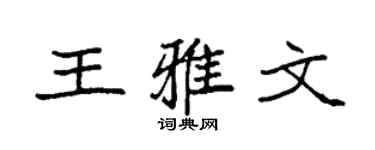 王雅文

词典网